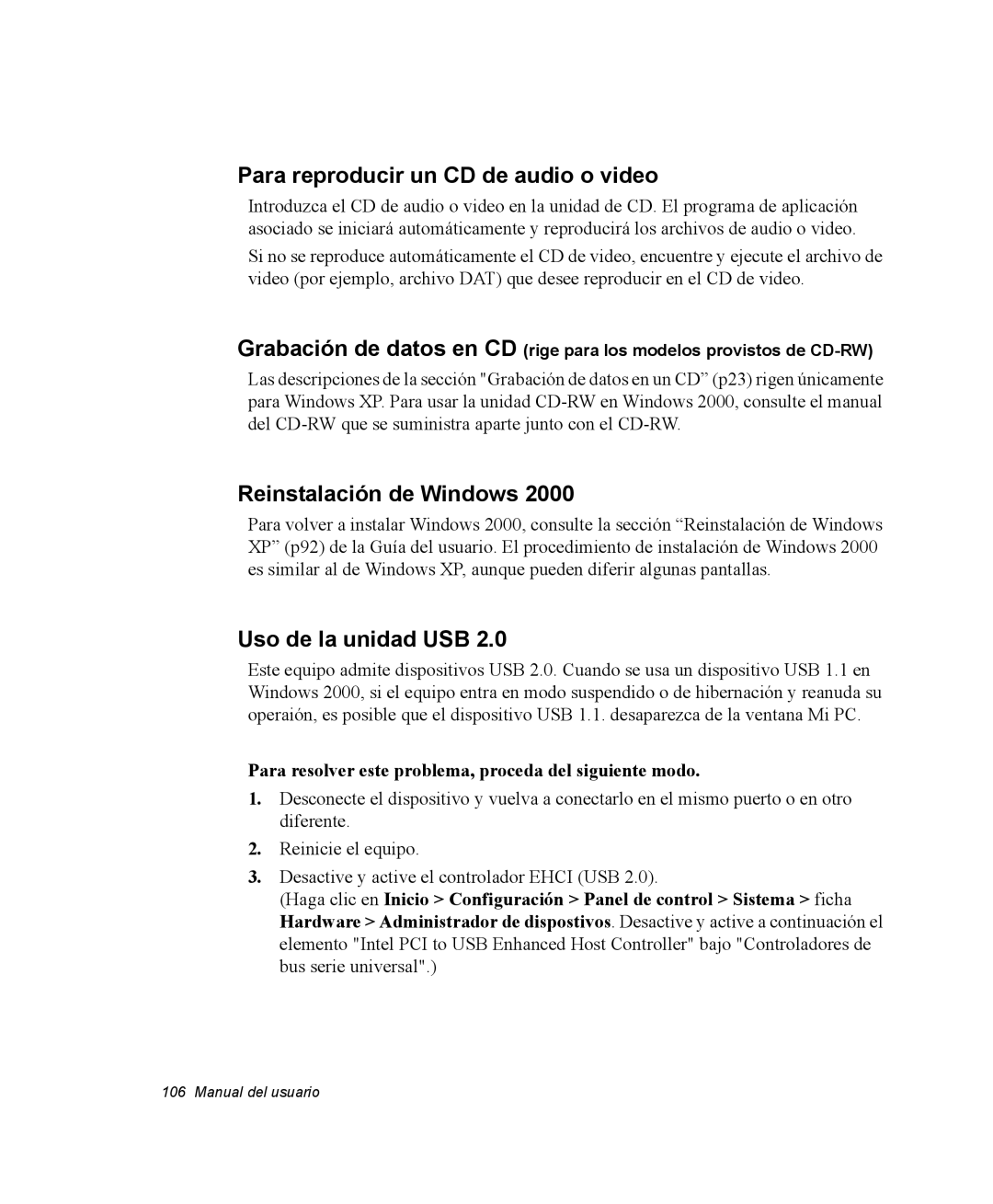 Para reproducir un CD de audio o video

Introduzca el CD de audio o video en la unidad de CD. El programa de aplicación asociado se iniciará automáticamente y reproducirá los archivos de audio o video.

Si no se reproduce automáticamente el CD de video, encuentre y ejecute el archivo de video (por ejemplo, archivo DAT) que desee reproducir en el CD de video.

Grabación de datos en CD (rige para los modelos provistos de CD-RW)

Las descripciones de la sección "Grabación de datos en un CD” (p23) rigen únicamente para Windows XP. Para usar la unidad CD-RW en Windows 2000, consulte el manual del CD-RW que se suministra aparte junto con el CD-RW.

Reinstalación de Windows 2000

Para volver a instalar Windows 2000, consulte la sección “Reinstalación de Windows XP” (p92) de la Guía del usuario. El procedimiento de instalación de Windows 2000 es similar al de Windows XP, aunque pueden diferir algunas pantallas.

Uso de la unidad USB 2.0

Este equipo admite dispositivos USB 2.0. Cuando se usa un dispositivo USB 1.1 en Windows 2000, si el equipo entra en modo suspendido o de hibernación y reanuda su operaión, es posible que el dispositivo USB 1.1. desaparezca de la ventana Mi PC.

Para resolver este problema, proceda del siguiente modo.

1. Desconecte el dispositivo y vuelva a conectarlo en el mismo puerto o en otro diferente.

2. Reinicie el equipo.

3. Desactive y active el controlador EHCI (USB 2.0).
(Haga clic en Inicio > Configuración > Panel de control > Sistema > ficha Hardware > Administrador de dispostivos. Desactive y active a continuación el elemento "Intel PCI to USB Enhanced Host Controller" bajo "Controladores de bus serie universal".)

106 Manual del usuario